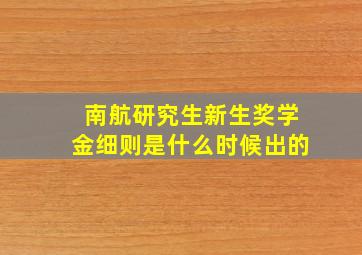 南航研究生新生奖学金细则是什么时候出的